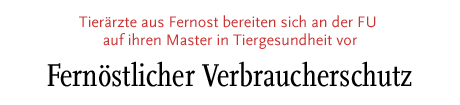 Tierärzte aus Fernost bereiten sich an der FU auf ihren Master in Tiergesundheit vor

Fernöstlicher Verbraucherschutz